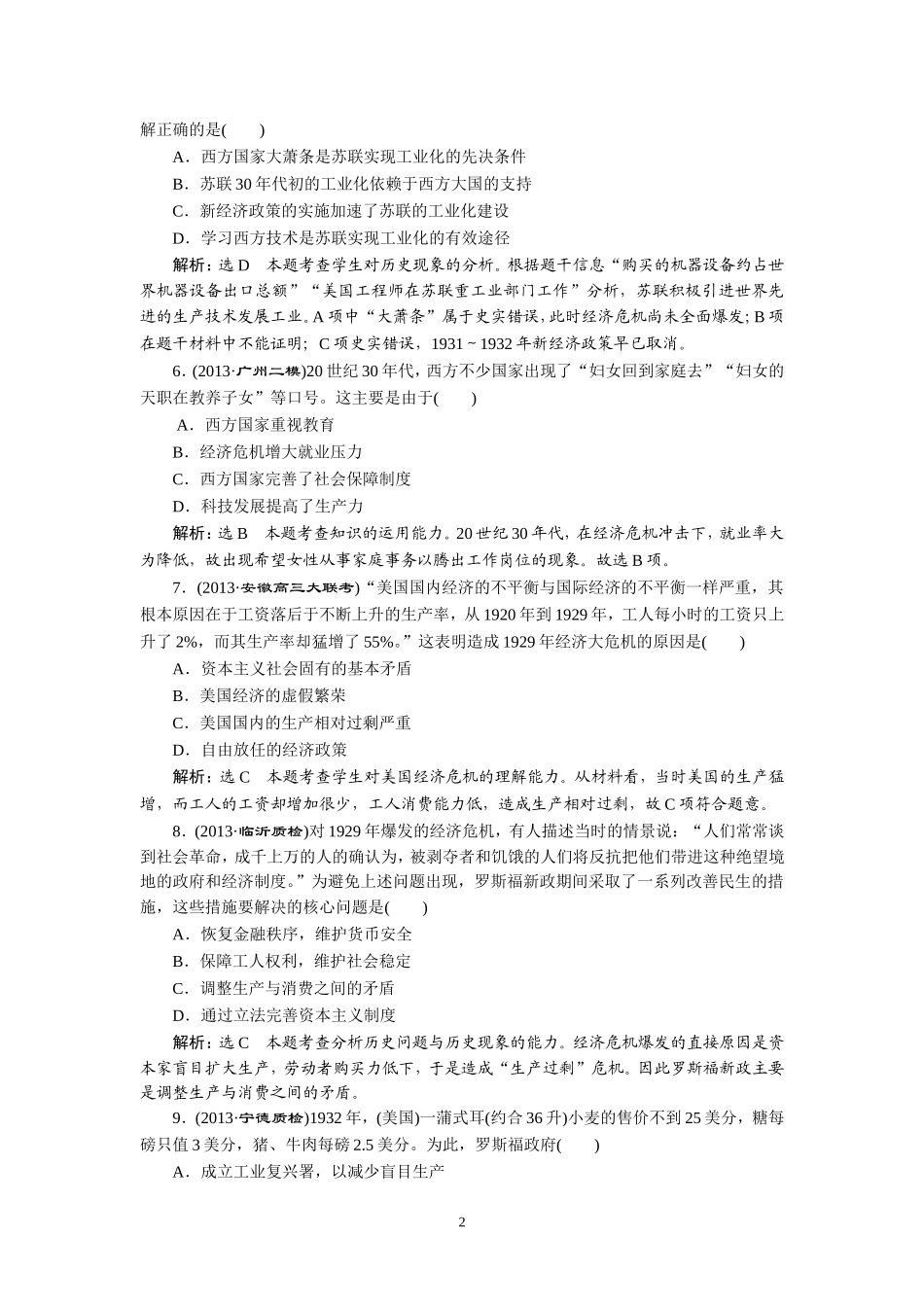 解正确的是(　　)

A．西方国家大萧条是苏联实现工业化的先决条件

B．苏联30年代初的工业化依赖于西方大国的支持

C．新经济政策的实施加速了苏联的工业化建设

D．学习西方技术是苏联实现工业化的有效途径

解析：选D　本题考查学生对历史现象的分析。根据题干信息“购买的机器设备约占世界机器设备出口总额”“美国工程师在苏联重工业部门工作”分析，苏联积极引进世界先进的生产技术发展工业。A项中“大萧条”属于史实错误，此时经济危机尚未全面爆发；B项在题干材料中不能证明；C项史实错误，1931～1932年新经济政策早已取消。

6．(2013·广州二模)20世纪30年代，西方不少国家出现了“妇女回到家庭去”“妇女的天职在教养子女”等口号。这主要是由于(　　)

A．西方国家重视教育

B．经济危机增大就业压力

C．西方国家完善了社会保障制度

D．科技发展提高了生产力

解析：选B　本题考查知识的运用能力。20世纪30年代，在经济危机冲击下，就业率大为降低，故出现希望女性从事家庭事务以腾出工作岗位的现象。故选B项。

7．(2013·安徽高三大联考)“美国国内经济的不平衡与国际经济的不平衡一样严重，其根本原因在于工资落后于不断上升的生产率，从1920年到1929年，工人每小时的工资只上升了2%，而其生产率却猛增了55%。”这表明造成1929年经济大危机的原因是(　　)

A．资本主义社会固有的基本矛盾

B．美国经济的虚假繁荣

C．美国国内的生产相对过剩严重

D．自由放任的经济政策

解析：选C　本题考查学生对美国经济危机的理解能力。从材料看，当时美国的生产猛增，而工人的工资却增加很少，工人消费能力低，造成生产相对过剩，故C项符合题意。

8．(2013·临沂质检)对1929年爆发的经济危机，有人描述当时的情景说：“人们常常谈到社会革命，成千上万的人的确认为，被剥夺者和饥饿的人们将反抗把他们带进这种绝望境地的政府和经济制度。”为避免上述问题出现，罗斯福新政期间采取了一系列改善民生的措施，这些措施要解决的核心问题是(　　)

A．恢复金融秩序，维护货币安全

B．保障工人权利，维护社会稳定

C．调整生产与消费之间的矛盾

D．通过立法完善资本主义制度

解析：选C　本题考查分析历史问题与历史现象的能力。经济危机爆发的直接原因是资本家盲目扩大生产，劳动者购买力低下，于是造成“生产过剩”危机。因此罗斯福新政主要是调整生产与消费之间的矛盾。

9．(2013·宁德质检)1932年，(美国)一蒲式耳(约合36升)小麦的售价不到25美分，糖每磅只值3美分，猪、牛肉每磅2.5美分。为此，罗斯福政府(　　)

A．成立工业复兴署，以减少盲目生产

2